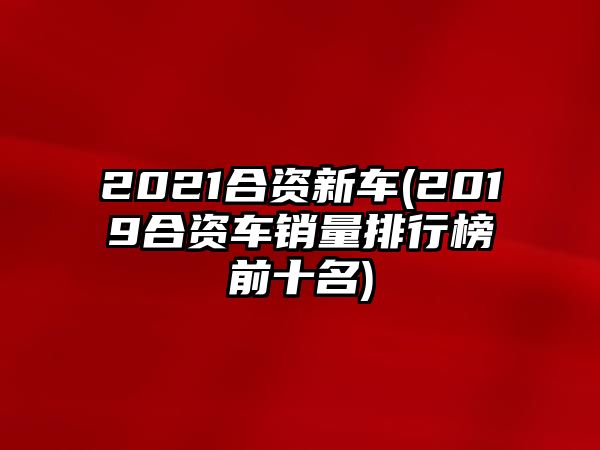 2021合资新车(2019合资车销量排行榜前十名)